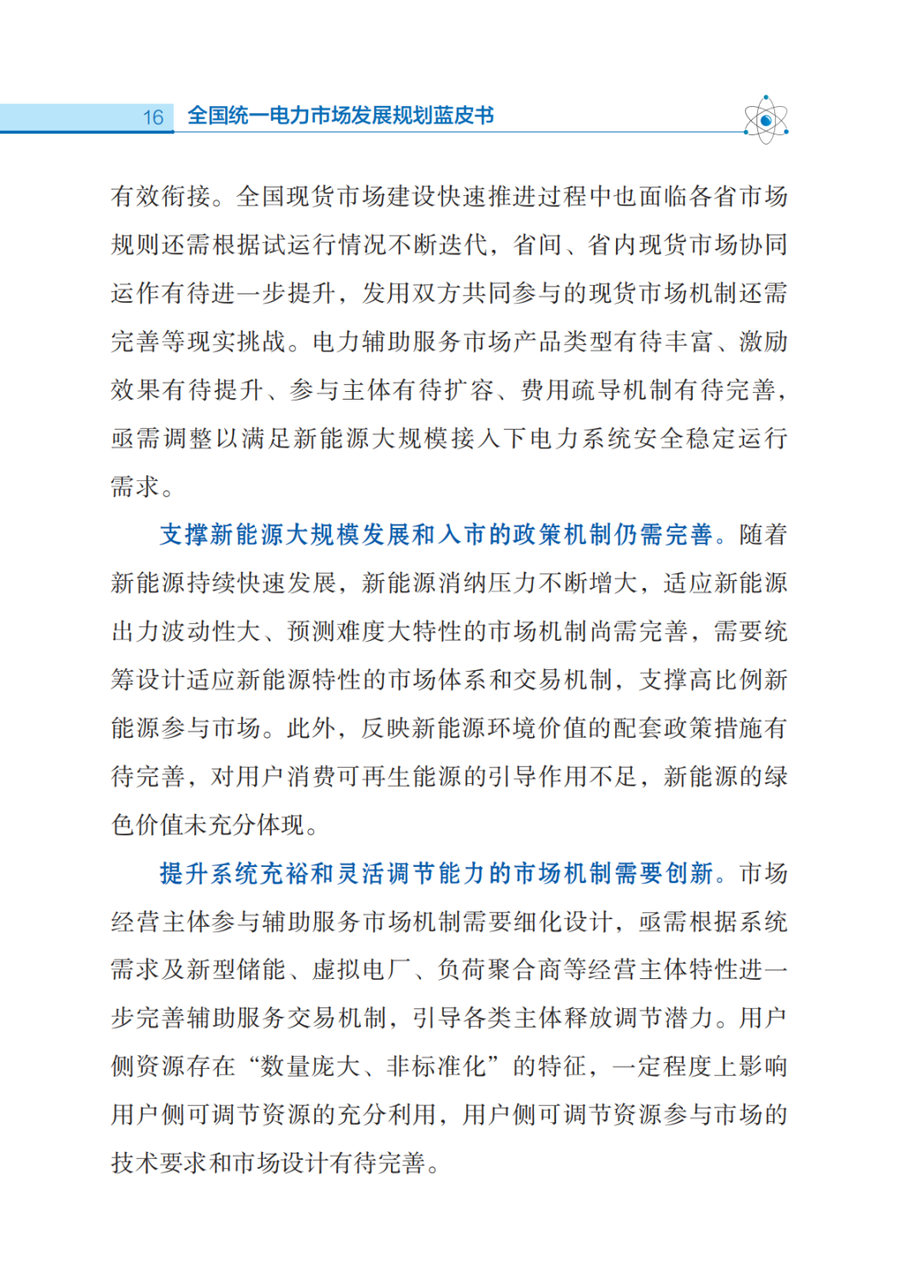 16 全国统一电力市场发展规划蓝皮书

有效衔接。全国现货市场建设快速推进过程中也面临各省市场规则还需根据试运行情况不断迭代，省间、省内现货市场协同运作有待进一步提升，发用双方共同参与的现货市场机制还需完善等现实挑战。电力辅助服务市场产品类型有待丰富、激励效果有待提升、参与主体有待扩容、费用疏导机制有待完善，亟需调整以满足新能源大规模接入下电力系统安全稳定运行需求。

支撑新能源大规模发展和入市的政策机制仍需完善。随着新能源持续快速发展，新能源消纳压力不断增大，适应新能源出力波动性大、预测难度大特性的市场机制尚需完善，需要统筹设计适应新能源特性的市场体系和交易机制，支撑高比例新能源参与市场。此外，反映新能源环境价值的配套政策措施有待完善，对用户消费可再生能源的引导作用不足，新能源的绿色价值未充分体现。

提升系统充裕和灵活调节能力的市场机制需要创新。市场经营主体参与辅助服务市场机制需要细化设计，亟需根据系统需求及新型储能、虚拟电厂、负荷聚合商等经营主体特性进一步完善辅助服务交易机制，引导各类主体释放调节潜力。用户侧资源存在“数量庞大、非标准化”的特征，一定程度上影响用户侧可调节资源的充分利用，用户侧可调节资源参与市场的技术要求和市场设计有待完善。